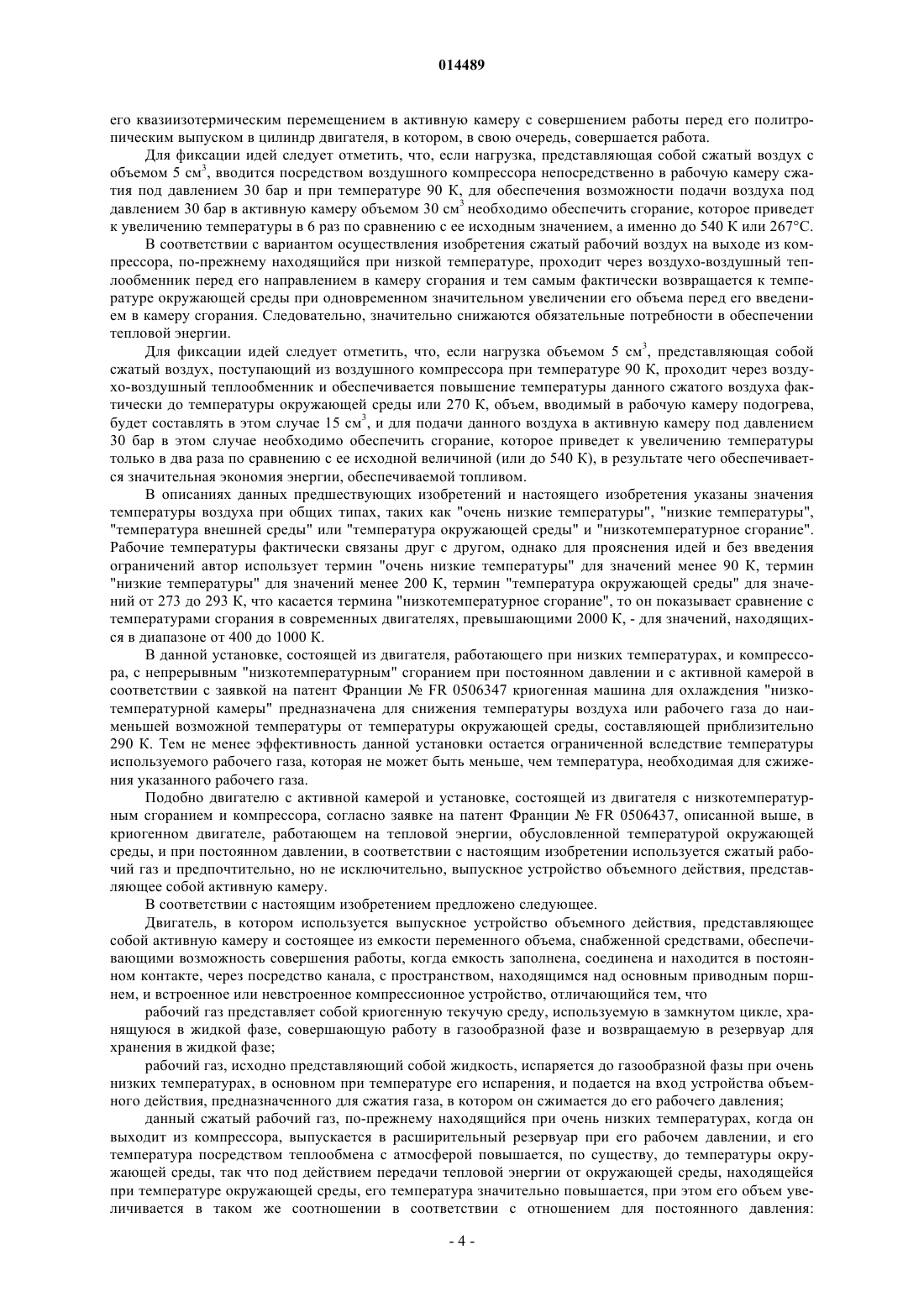 014489

его квазиизотермическим перемещением в активную камеру с совершением работы перед его политропическим выпуском в цилиндр двигателя, в котором, в свою очередь, совершается работа.

Для фиксации идей следует отметить, что, если нагрузка, представляющая собой сжатый воздух с объемом 5 см$^3$, вводится посредством воздушного компрессора непосредственно в рабочую камеру сжатия под давлением 30 бар и при температуре 90 К, для обеспечения возможности подачи воздуха под давлением 30 бар в активную камеру объемом 30 см$^3$ необходимо обеспечить сгорание, которое приведет к увеличению температуры в 6 раз по сравнению с ее исходным значением, а именно до 540 К или 267°С.

В соответствии с вариантом осуществления изобретения сжатый рабочий воздух на выходе из компрессора, по-прежнему находящийся при низкой температуре, проходит через воздухо-воздушный теплообменник перед его направлением в камеру сгорания и тем самым фактически возвращается к температуре окружающей среды при одновременном значительном увеличении его объема перед его введением в камеру сгорания. Следовательно, значительно снижаются обязательные потребности в обеспечении тепловой энергии.

Для фиксации идей следует отметить, что, если нагрузка объемом 5 см$^3$, представляющая собой сжатый воздух, поступающий из воздушного компрессора при температуре 90 К, проходит через воздухо-воздушный теплообменник и обеспечивается повышение температуры данного сжатого воздуха фактически до температуры окружающей среды или 270 К, объем, вводимый в рабочую камеру подогрева, будет составлять в этом случае 15 см$^3$, и для подачи данного воздуха в активную камеру под давлением 30 бар в этом случае необходимо обеспечить сгорание, которое приведет к увеличению температуры только в два раза по сравнению с ее исходной величиной (или до 540 К), в результате чего обеспечивается значительная экономия энергии, обеспечиваемой топливом.

В описаниях данных предшествующих изобретений и настоящего изобретения указаны значения температуры воздуха при общих типах, таких как "очень низкие температуры", "низкие температуры", "температура внешней среды" или "температура окружающей среды" и "низкотемпературное сгорание". Рабочие температуры фактически связаны друг с другом, однако для прояснения идей и без введения ограничений автор использует термин "очень низкие температуры" для значений менее 90 К, термин "низкие температуры" для значений менее 200 К, термин "температура окружающей среды" для значений от 273 до 293 К, что касается термина "низкотемпературное сгорание", то он показывает сравнение с температурами сгорания в современных двигателях, превышающими 2000 К, - для значений, находящихся в диапазоне от 400 до 1000 К.

В данной установке, состоящей из двигателя, работающего при низких температурах, и компрессора, с непрерывным "низкотемпературным" сгоранием при постоянном давлении и с активной камерой в соответствии с заявкой на патент Франции № FR 0506347 криогенная машина для охлаждения "низкотемпературной камеры" предназначена для снижения температуры воздуха или рабочего газа до наименьшей возможной температуры от температуры окружающей среды, составляющей приблизительно 290 К. Тем не менее эффективность данной установки остается ограниченной вследствие температуры используемого рабочего газа, которая не может быть меньше, чем температура, необходимая для сжижения указанного рабочего газа.

Подобно двигателю с активной камерой и установке, состоящей из двигателя с низкотемпературным сгоранием и компрессора, согласно заявке на патент Франции № FR 0506437, описанной выше, в криогенном двигателе, работающем на тепловой энергии, обусловленной температурой окружающей среды, и при постоянном давлении, в соответствии с настоящим изобретении используется сжатый рабочий газ и предпочтительно, но не исключительно, выпускное устройство объемного действия, представляющее собой активную камеру.

В соответствии с настоящим изобретением предложено следующее.

Двигатель, в котором используется выпускное устройство объемного действия, представляющее собой активную камеру и состоящее из емкости переменного объема, снабженной средствами, обеспечивающими возможность совершения работы, когда емкость заполнена, соединена и находится в постоянном контакте, через посредство канала, с пространством, находящимся над основным приводным поршнем, и встроенное или невстроенное компрессионное устройство, отличающийся тем, что

рабочий газ представляет собой криогенную текучую среду, используемую в замкнутом цикле, хранящуюся в жидкой фазе, совершающую работу в газообразной фазе и возвращаемую в резервуар для хранения в жидкой фазе;

рабочий газ, исходно представляющий собой жидкость, испаряется до газообразной фазы при очень низких температурах, в основном при температуре его испарения, и подается на вход устройства объемного действия, предназначенного для сжатия газа, в котором он сжимается до его рабочего давления;

данный сжатый рабочий газ, по-прежнему находящийся при очень низких температурах, когда он выходит из компрессора, выпускается в расширительный резервуар при его рабочем давлении, и его температура посредством теплообмена с атмосферой повышается, по существу, до температуры окружающей среды, так что под действием передачи тепловой энергии от окружающей среды, находящейся при температуре окружающей среды, его температура значительно повышается, при этом его объем увеличивается в таком же соотношении в соответствии с отношением для постоянного давления:

- 4 -